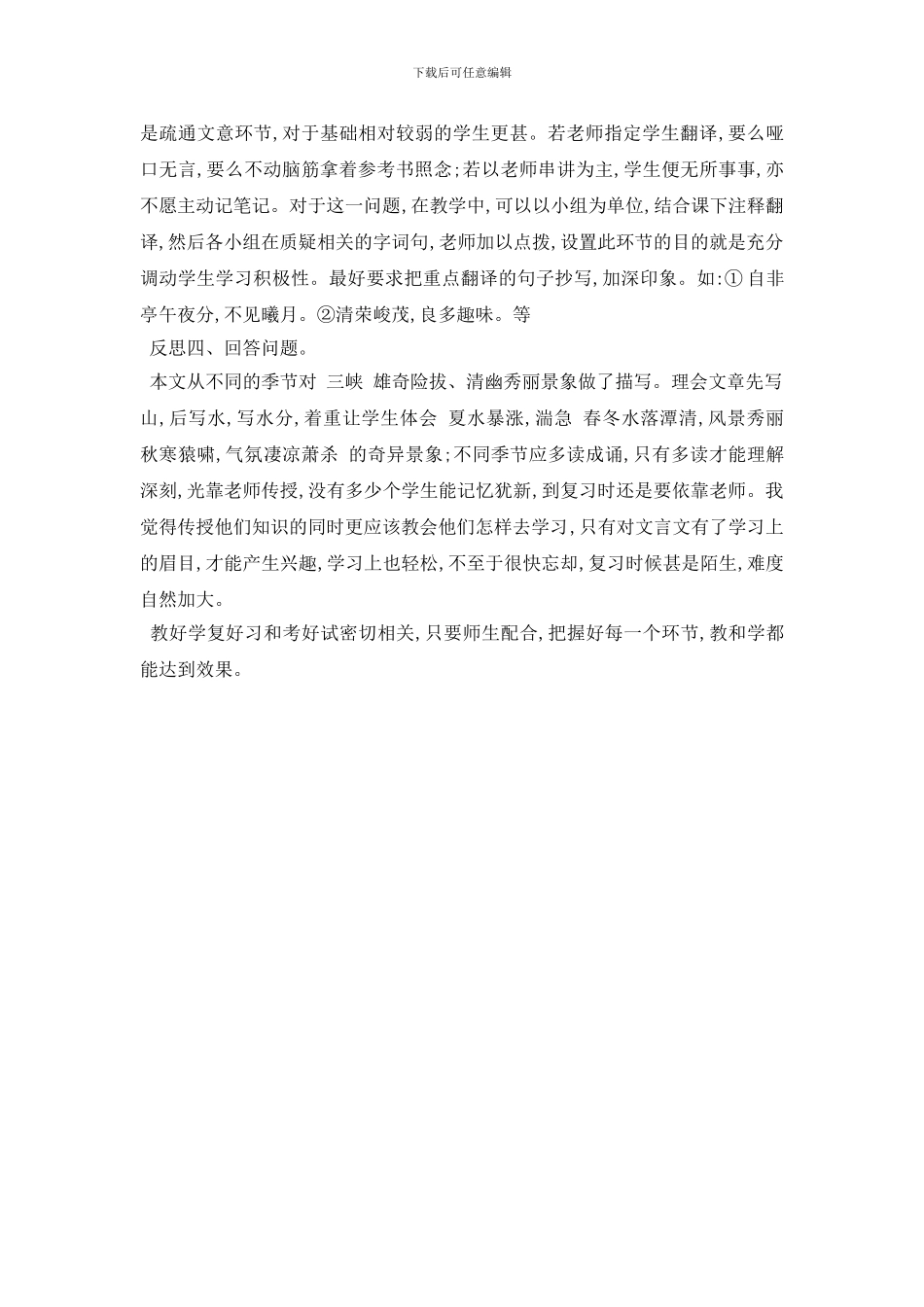 下载后可任意编辑

是疏通文意环节，对于基础相对较弱的学生更甚。若老师指定学生翻译，要么哑口无言，要么不动脑筋拿着参考书照念；若以老师串讲为主，学生便无所事事，亦不愿主动记笔记。对于这一问题，在教学中，可以以小组为单位，结合课下注释翻译，然后各小组在质疑相关的字词句，老师加以点拨，设置此环节的目的就是充分调动学生学习积极性。最好要求把重点翻译的句子抄写，加深印象。如：①自非亭午夜分，不见曦月。②清荣峻茂，良多趣味。等

反思四、回答问题。

本文从不同的季节对 三峡 雄奇险拔、清幽秀丽景象做了描写。理会文章先写山，后写水，写水分，着重让学生体会 夏水暴涨，湍急 春冬水落潭清，风景秀丽 秋寒猿啸，气氛凄凉萧杀 的奇异景象；不同季节应多读成诵，只有多读才能理解深刻，光靠老师传授，没有多少个学生能记忆犹新，到复习时还是要依靠老师。我觉得传授他们知识的同时更应该教会他们怎样去学习，只有对文言文有了学习上的眉目，才能产生兴趣，学习上也轻松，不至于很快忘却，复习时候甚是陌生，难度自然加大。

教好学复好习和考好试密切相关，只要师生配合，把握好每一个环节，教和学都能达到效果。